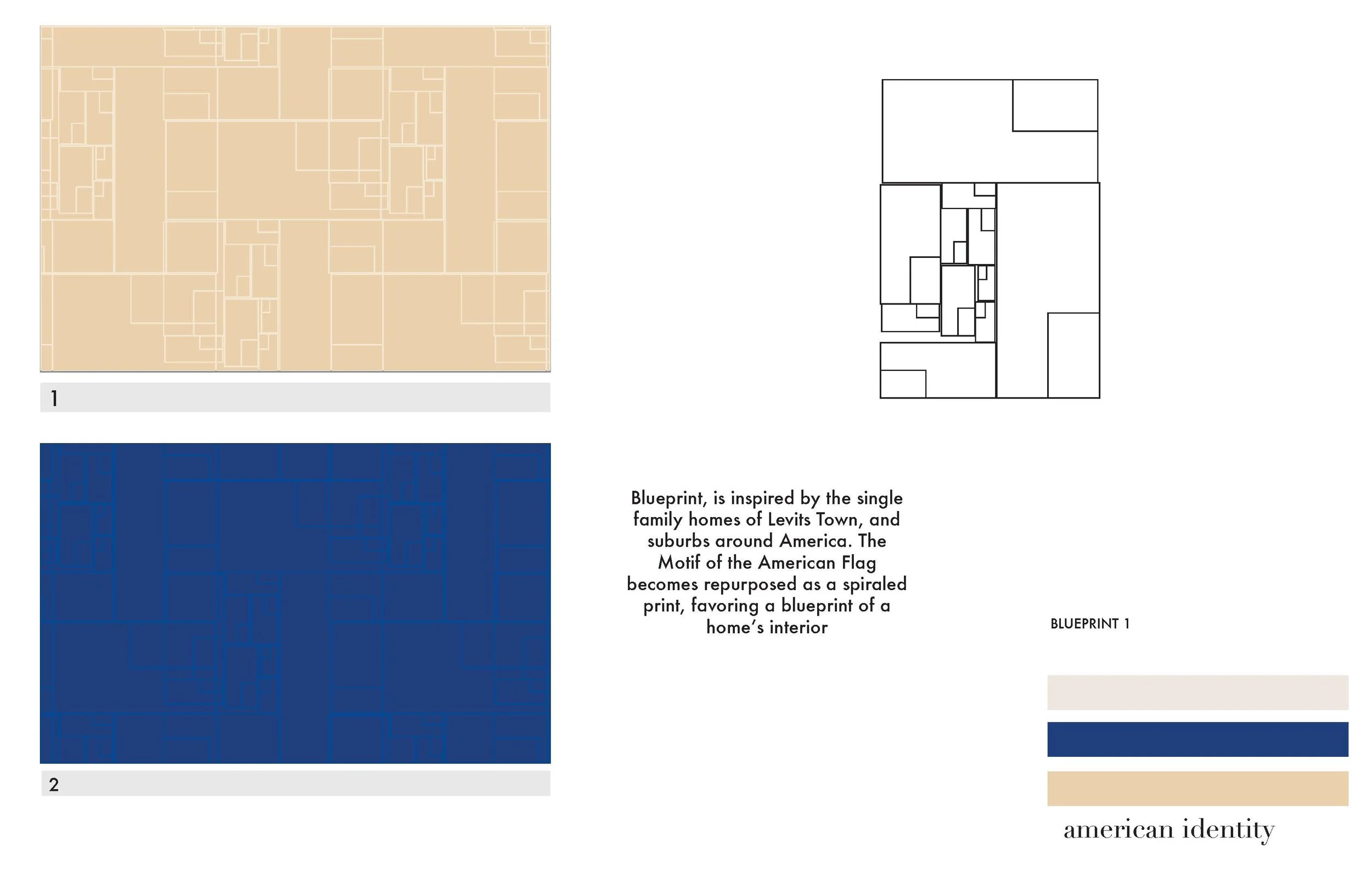 1

2

Blueprint, is inspired by the single family homes of Levits Town, and suburbs around America. The Motif of the American Flag becomes repurposed as a spiraled print, favoring a blueprint of a home's interior

BLUEPRINT 1

american identity